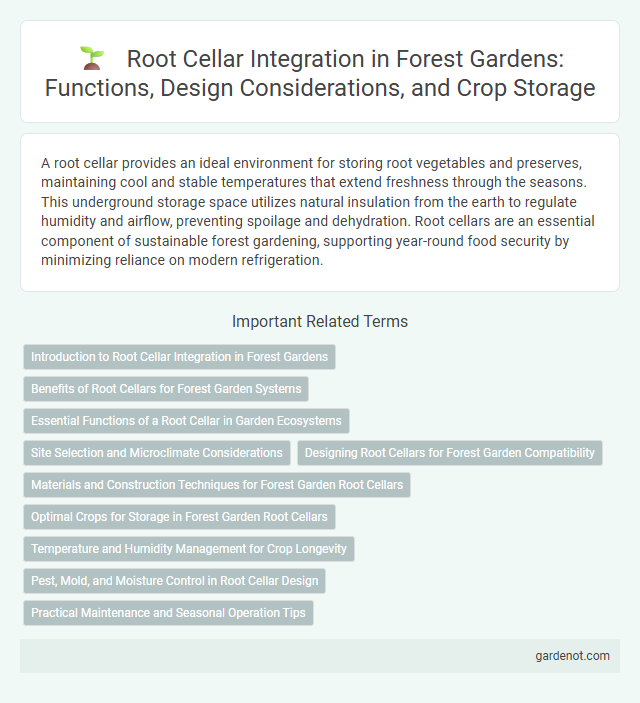 Root Cellar Integration in Forest Gardens: Functions, Design Considerations, and Crop Storage

A root cellar provides an ideal environment for storing root vegetables and preserves, maintaining cool and stable temperatures that extend freshness through the seasons. This underground storage space utilizes natural insulation from the earth to regulate humidity and airflow, preventing spoilage and dehydration. Root cellars are an essential component of sustainable forest gardening, supporting year-round food security by minimizing reliance on modern refrigeration.

Important Related Terms

Introduction to Root Cellar Integration in Forest Gardens

Benefits of Root Cellars for Forest Garden Systems

Essential Functions of a Root Cellar in Garden Ecosystems

Site Selection and Microclimate Considerations

Designing Root Cellars for Forest Garden Compatibility

Materials and Construction Techniques for Forest Garden Root Cellars

Optimal Crops for Storage in Forest Garden Root Cellars

Temperature and Humidity Management for Crop Longevity

Pest, Mold, and Moisture Control in Root Cellar Design

Practical Maintenance and Seasonal Operation Tips

gardenot.com